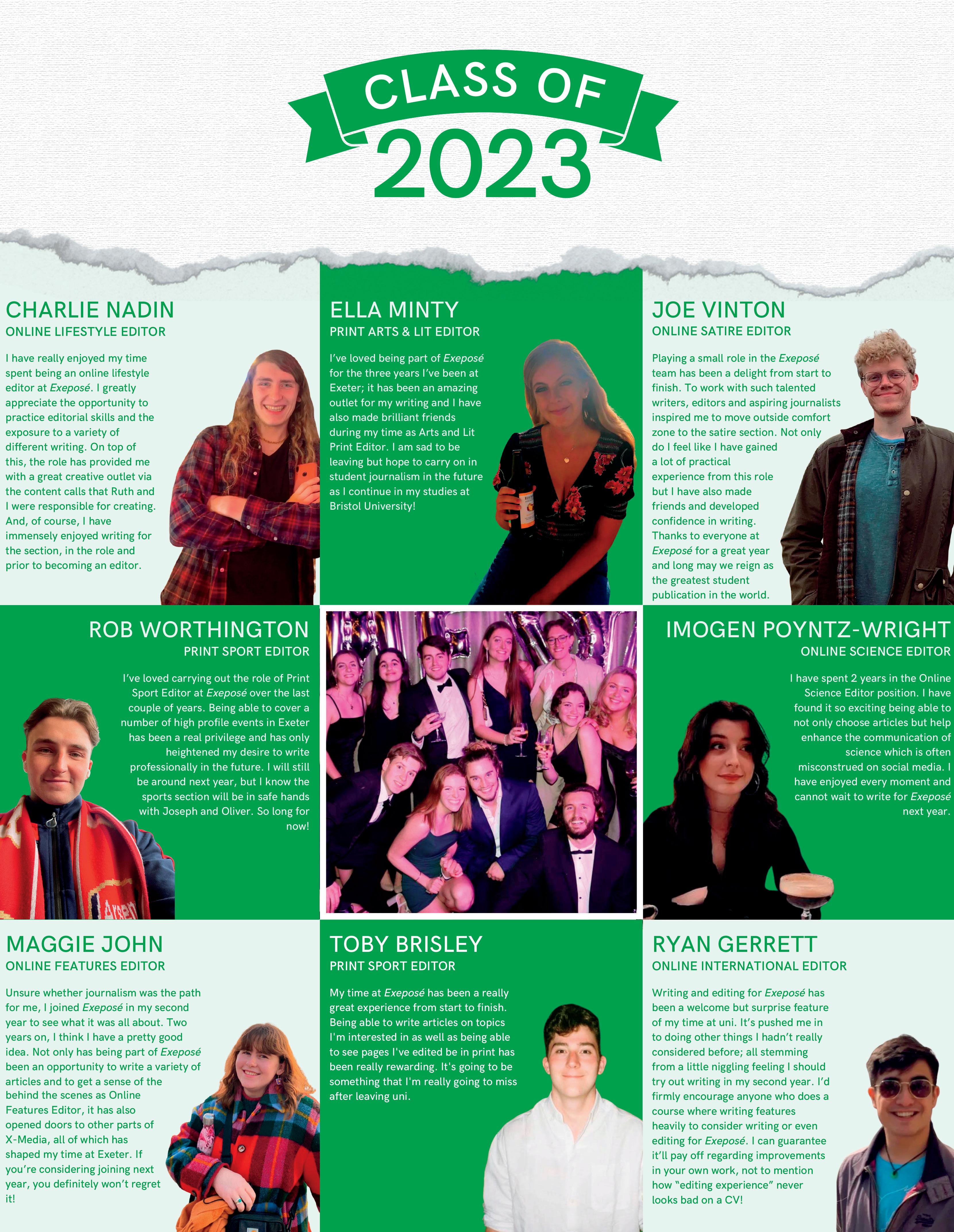 CLASS OF
2023

CHARLIE NADIN
ONLINE LIFESTYLE EDITOR

I have really enjoyed my time spent being an online lifestyle editor at Exeposé. I greatly appreciate the opportunity to practice editorial skills and the exposure to a variety of different writing. On top of this, the role has provided me with a great creative outlet via the content calls that Ruth and I were responsible for creating. And, of course, I have immensely enjoyed writing for the section, in the role and prior to becoming an editor.

ELLA MINTY
PRINT ARTS & LIT EDITOR

I've loved being part of Exeposé for the three years I've been at Exeter; it has been an amazing outlet for my writing and I have also made brilliant friends during my time as Arts and Lit Print Editor. I am sad to be leaving but hope to carry on in student journalism in the future as I continue in my studies at Bristol University!

JOE VINTON
ONLINE SATIRE EDITOR

Playing a small role in the Exeposé team has been a delight from start to finish. To work with such talented writers, editors and aspiring journalists inspired me to move outside comfort zone to the satire section. Not only do I feel like I have gained a lot of practical experience from this role but I have also made friends and developed confidence in writing. Thanks to everyone at Exeposé for a great year and long may we reign as the greatest student publication in the world.

ROB WORTHINGTON
PRINT SPORT EDITOR

I've loved carrying out the role of Print Sport Editor at Exeposé over the last couple of years. Being able to cover a number of high profile events in Exeter has been a real privilege and has only heightened my desire to write professionally in the future. I will still be around next year, but I know the sports section will be in safe hands with Joseph and Oliver. So long for now!

IMOGEN POYNTZ-WRIGHT
ONLINE SCIENCE EDITOR

I have spent 2 years in the Online Science Editor position. I have found it so exciting being able to not only choose articles but help enhance the communication of science which is often misconstrued on social media. I have enjoyed every moment and cannot wait to write for Exeposé next year.

MAGGIE JOHN
ONLINE FEATURES EDITOR

Unsure whether journalism was the path for me, I joined Exeposé in my second year to see what it was all about. Two years on, I think I have a pretty good idea. Not only has being part of Exeposé been an opportunity to write a variety of articles and to get a sense of the behind the scenes as Online Features Editor, it has also opened doors to other parts of X-Media, all of which has shaped my time at Exeter. If you're considering joining next year, you definitely won't regret it!

TOBY BRISLEY
PRINT SPORT EDITOR

My time at Exeposé has been a really great experience from start to finish. Being able to write articles on topics I'm interested in as well as being able to see pages I've edited be in print has been really rewarding. It's going to be something that I'm really going to miss after leaving uni.

RYAN GERRETT
ONLINE INTERNATIONAL EDITOR

Writing and editing for Exeposé has been a welcome but surprise feature of my time at uni. It's pushed me in to doing other things I hadn't really considered before; all stemming from a little niggling feeling I should try out writing in my second year. I'd firmly encourage anyone who does a course where writing features heavily to consider writing or even editing for Exeposé. I can guarantee it'll pay off regarding improvements in your own work, not to mention how "editing experience" never looks bad on a CV!